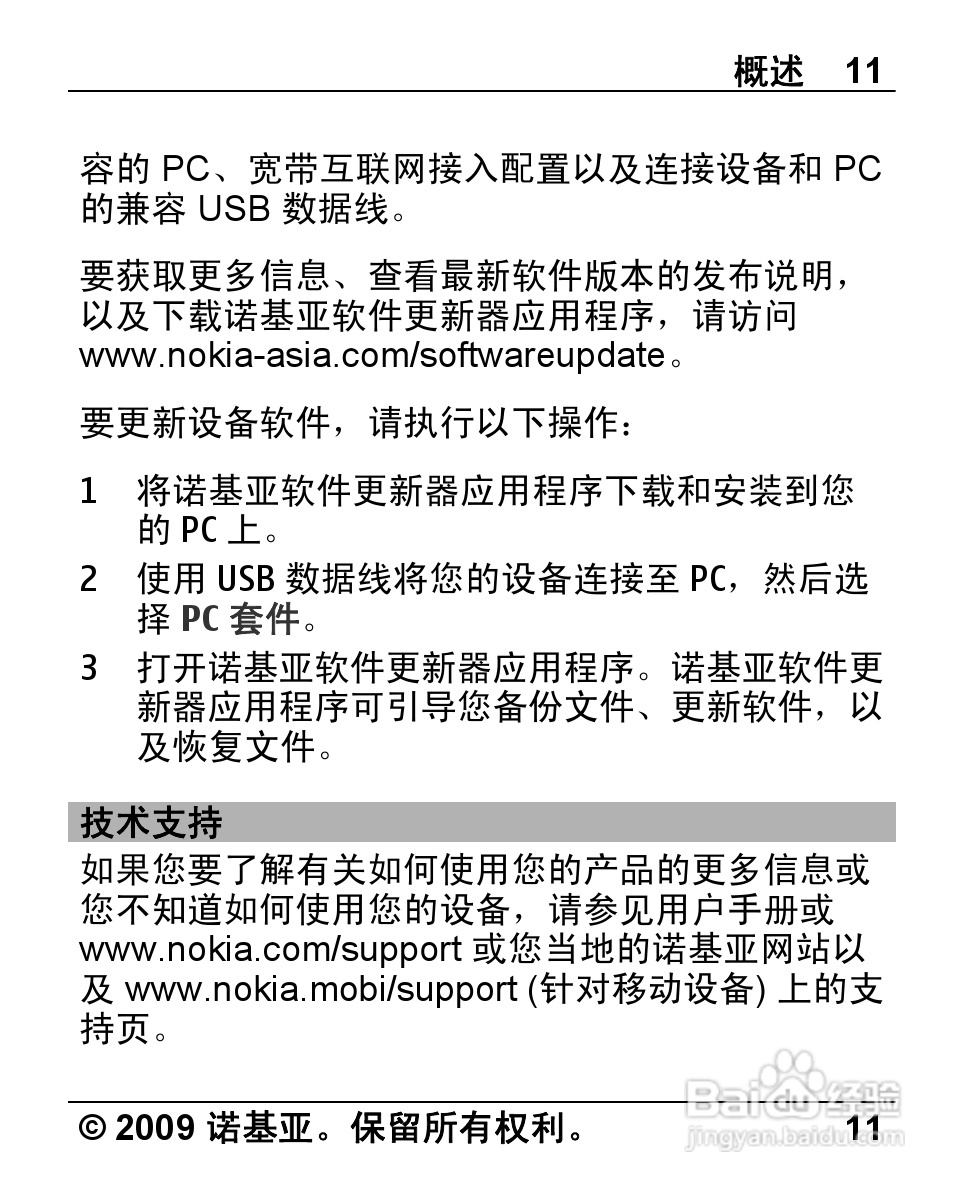 概述 11

容的 PC、宽带互联网接入配置以及连接设备和 PC 的兼容 USB 数据线。

要获取更多信息、查看最新软件版本的发布说明，以及下载诺基亚软件更新器应用程序，请访问 www.nokia-asia.com/softwareupdate。

要更新设备软件，请执行以下操作：

1 将诺基亚软件更新器应用程序下载和安装到您的 PC 上。

2 使用 USB 数据线将您的设备连接至 PC，然后选择 PC 套件。

3 打开诺基亚软件更新器应用程序。诺基亚软件更新器应用程序可引导您备份文件、更新软件，以及恢复文件。

技术支持

如果您要了解有关如何使用您的产品的更多信息或您不知道如何使用您的设备，请参见用户手册或 www.nokia.com/support 或您当地的诺基亚网站以及 www.nokia.mobi/support (针对移动设备) 上的支持页。

© 2009 诺基亚。保留所有权利。 11

Baidu 经验
jingyan.baidu.com